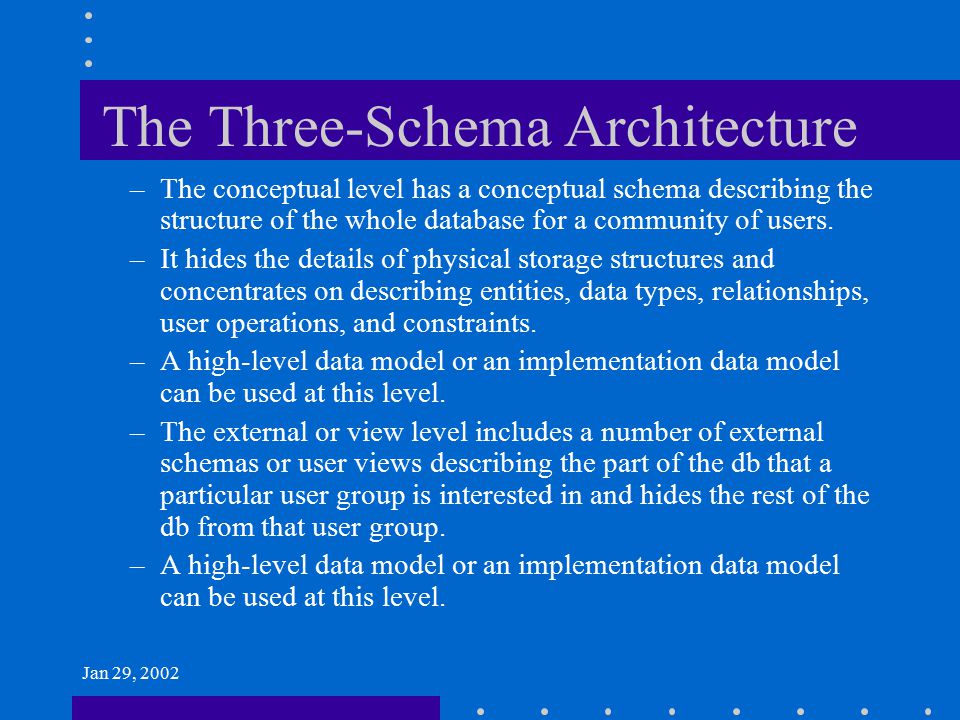 The Three-Schema Architecture

– The conceptual level has a conceptual schema describing the structure of the whole database for a community of users.

– It hides the details of physical storage structures and concentrates on describing entities, data types, relationships, user operations, and constraints.

– A high-level data model or an implementation data model can be used at this level.

– The external or view level includes a number of external schemas or user views describing the part of the db that a particular user group is interested in and hides the rest of the db from that user group.

– A high-level data model or an implementation data model can be used at this level.

Jan 29, 2002